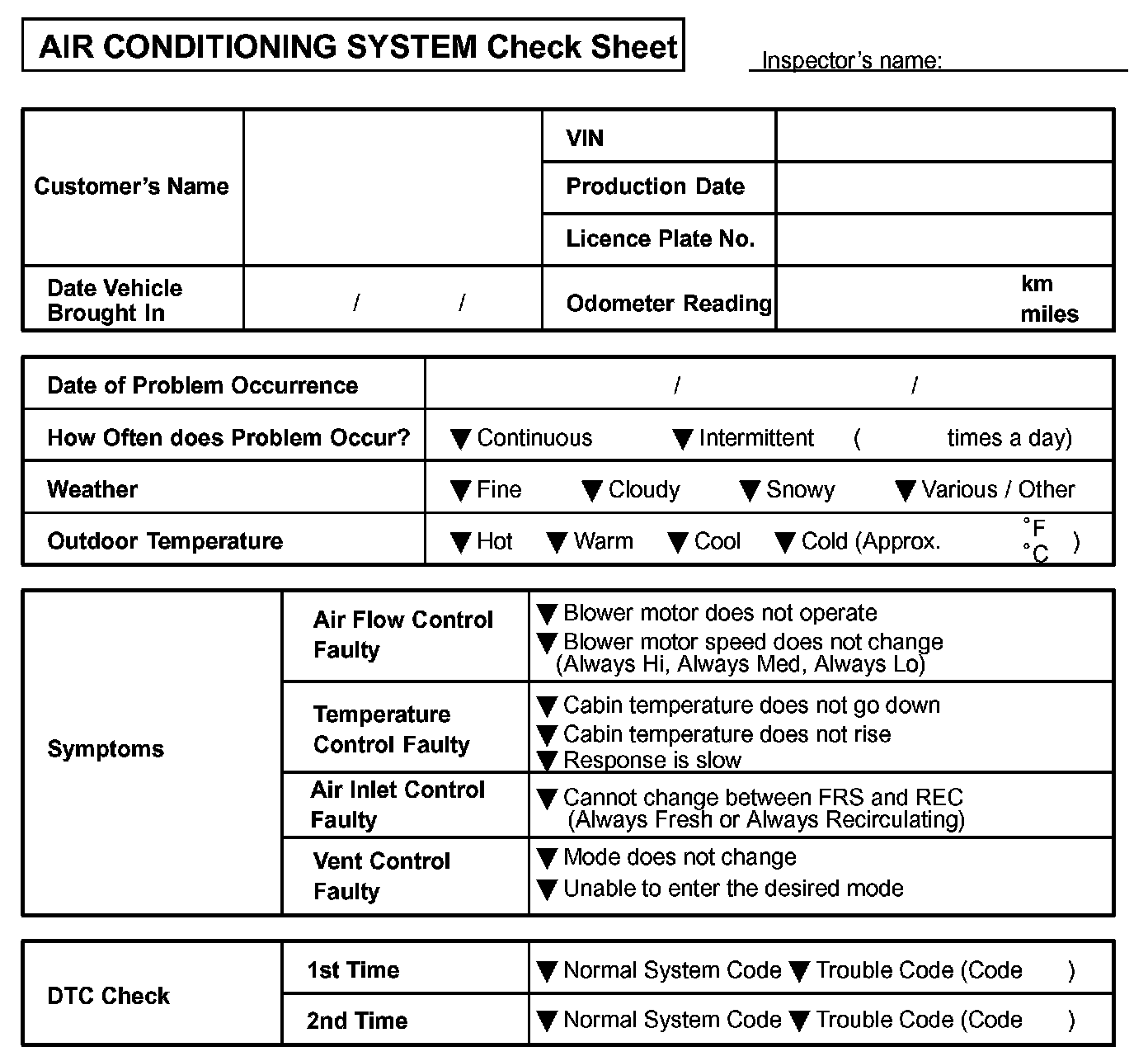 AIR CONDITIONING SYSTEM Check Sheet

Inspector's name:

| Customer's Name | | VIN | |
|---|---|---|---|
| | | Production Date | |
| | | Licence Plate No. | |
| Date Vehicle Brought In | / / | Odometer Reading | km miles |

| Date of Problem Occurrence | / / |
|---|---|
| How Often does Problem Occur? | ▼ Continuous ▼ Intermittent ( times a day) |
| Weather | ▼ Fine ▼ Cloudy ▼ Snowy ▼ Various / Other |
| Outdoor Temperature | ▼ Hot ▼ Warm ▼ Cool ▼ Cold (Approx. °F °C ) |

| Symptoms | Air Flow Control Faulty | ▼ Blower motor does not operate ▼ Blower motor speed does not change (Always Hi, Always Med, Always Lo) |
|---|---|---|
| | Temperature Control Faulty | ▼ Cabin temperature does not go down ▼ Cabin temperature does not rise ▼ Response is slow |
| | Air Inlet Control Faulty | ▼ Cannot change between FRS and REC (Always Fresh or Always Recirculating) |
| | Vent Control Faulty | ▼ Mode does not change ▼ Unable to enter the desired mode |

| DTC Check | 1st Time | ▼ Normal System Code ▼ Trouble Code (Code ) |
|---|---|---|
| | 2nd Time | ▼ Normal System Code ▼ Trouble Code (Code ) |